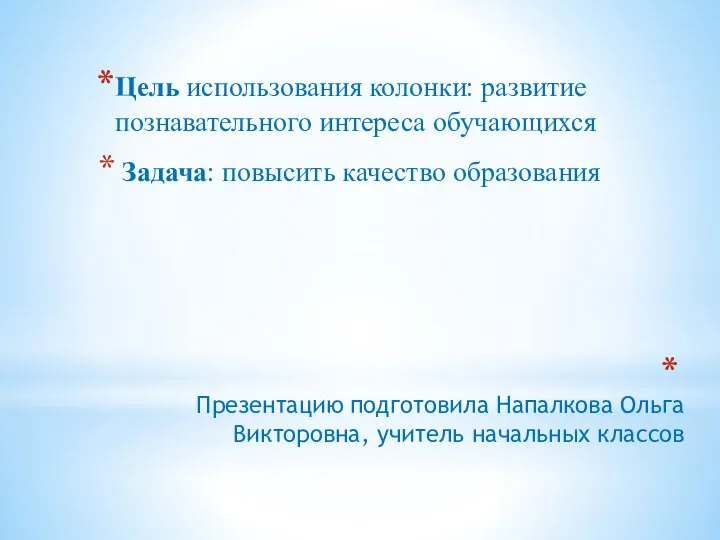 *Цель использования колонки: развитие познавательного интереса обучающихся

* Задача: повысить качество образования

*

Презентацию подготовила Напалкова Ольга Викторовна, учитель начальных классов